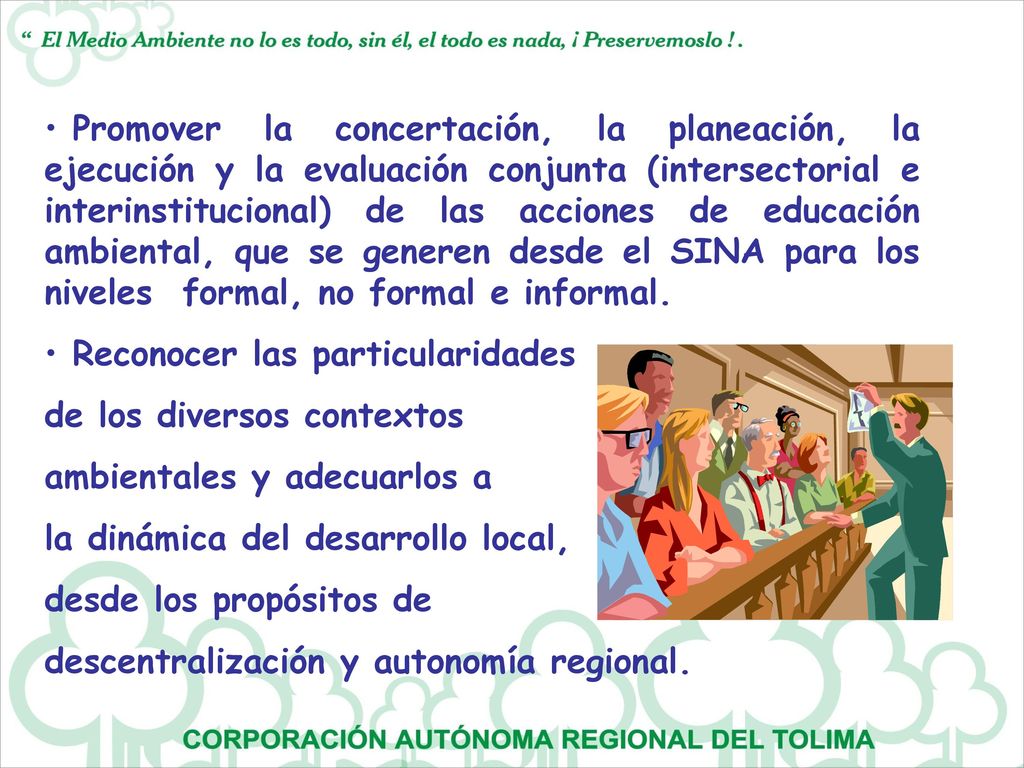 “ El Medio Ambiente no lo es todo, sin él, el todo es nada, ¡ Preservemoslo ! .

• Promover la concertación, la planeación, la ejecución y la evaluación conjunta (intersectorial e interinstitucional) de las acciones de educación ambiental, que se generen desde el SINA para los niveles formal, no formal e informal.

• Reconocer las particularidades de los diversos contextos ambientales y adecuarlos a la dinámica del desarrollo local, desde los propósitos de descentralización y autonomía regional.

CORPORACIÓN AUTÓNOMA REGIONAL DEL TOLIMA